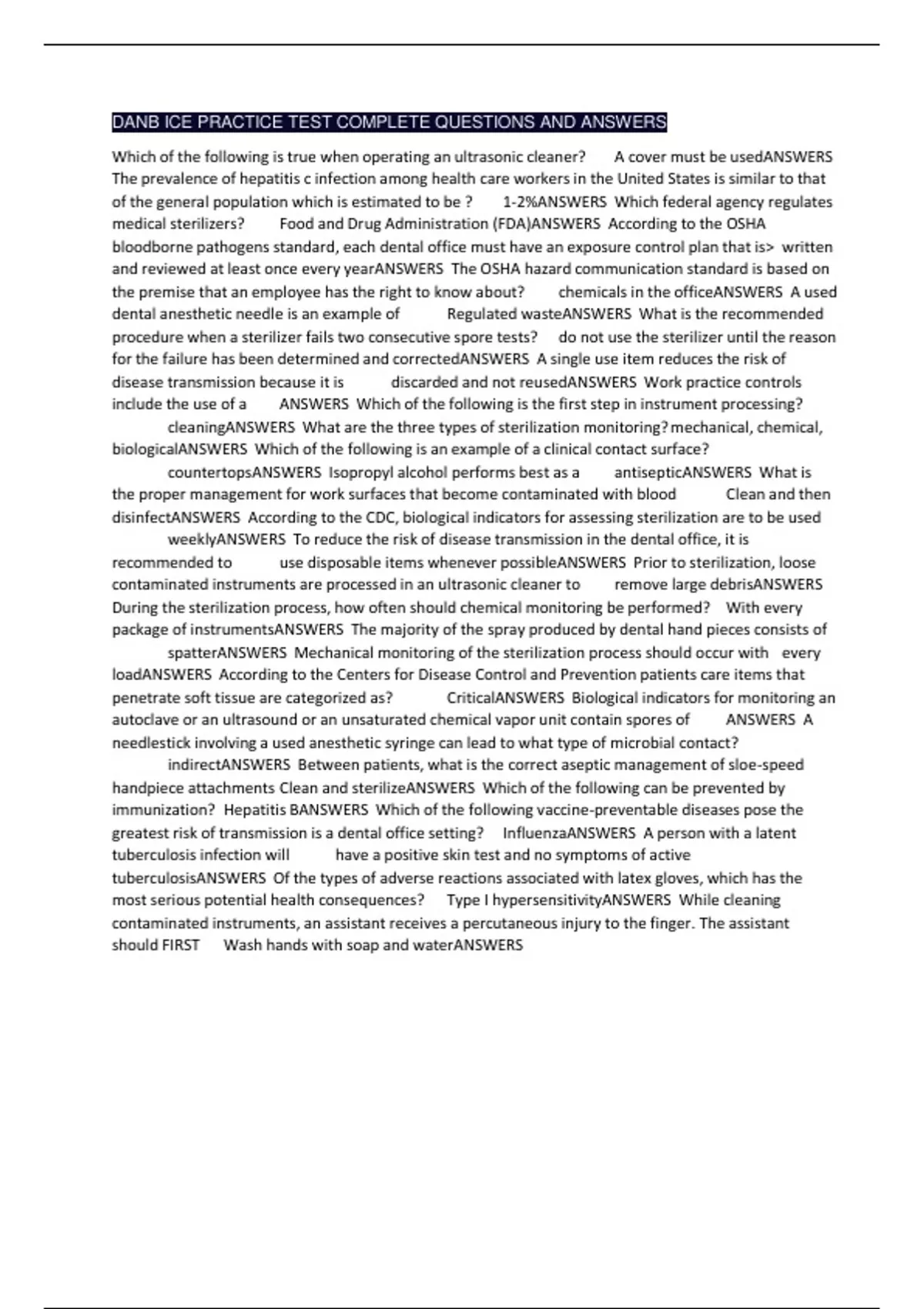 DANB ICE PRACTICE TEST COMPLETE QUESTIONS AND ANSWERS

Which of the following is true when operating an ultrasonic cleaner? A cover must be usedANSWERS The prevalence of hepatitis c infection among health care workers in the United States is similar to that of the general population which is estimated to be ? 1-2%ANSWERS Which federal agency regulates medical sterilizers? Food and Drug Administration (FDA)ANSWERS According to the OSHA bloodborne pathogens standard, each dental office must have an exposure control plan that is> written and reviewed at least once every yearANSWERS The OSHA hazard communication standard is based on the premise that an employee has the right to know about? chemicals in the officeANSWERS A used dental anesthetic needle is an example of Regulated wasteANSWERS What is the recommended procedure when a sterilizer fails two consecutive spore tests? do not use the sterilizer until the reason for the failure has been determined and correctedANSWERS A single use item reduces the risk of disease transmission because it is discarded and not reusedANSWERS Work practice controls include the use of a ANSWERS Which of the following is the first step in instrument processing? cleaningANSWERS What are the three types of sterilization monitoring? mechanical, chemical, biologicalANSWERS Which of the following is an example of a clinical contact surface? countertopsANSWERS Isopropyl alcohol performs best as a antisepticANSWERS What is the proper management for work surfaces that become contaminated with blood Clean and then disinfectANSWERS According to the CDC, biological indicators for assessing sterilization are to be used weeklyANSWERS To reduce the risk of disease transmission in the dental office, it is recommended to use disposable items whenever possibleANSWERS Prior to sterilization, loose contaminated instruments are processed in an ultrasonic cleaner to remove large debrisANSWERS During the sterilization process, how often should chemical monitoring be performed? With every package of instrumentsANSWERS The majority of the spray produced by dental hand pieces consists of spatterANSWERS Mechanical monitoring of the sterilization process should occur with every loadANSWERS According to the Centers for Disease Control and Prevention patients care items that penetrate soft tissue are categorized as? CriticalANSWERS Biological indicators for monitoring an autoclave or an ultrasound or an unsaturated chemical vapor unit contain spores of ANSWERS A needlestick involving a used anesthetic syringe can lead to what type of microbial contact? indirectANSWERS Between patients, what is the correct aseptic management of sloe-speed handpiece attachments Clean and sterilizeANSWERS Which of the following can be prevented by immunization? Hepatitis BANSWERS Which of the following vaccine-preventable diseases pose the greatest risk of transmission is a dental office setting? InfluenzaANSWERS A person with a latent tuberculosis infection will have a positive skin test and no symptoms of active tuberculosisANSWERS Of the types of adverse reactions associated with latex gloves, which has the most serious potential health consequences? Type I hypersensitivityANSWERS While cleaning contaminated instruments, an assistant receives a percutaneous injury to the finger. The assistant should FIRST Wash hands with soap and waterANSWERS